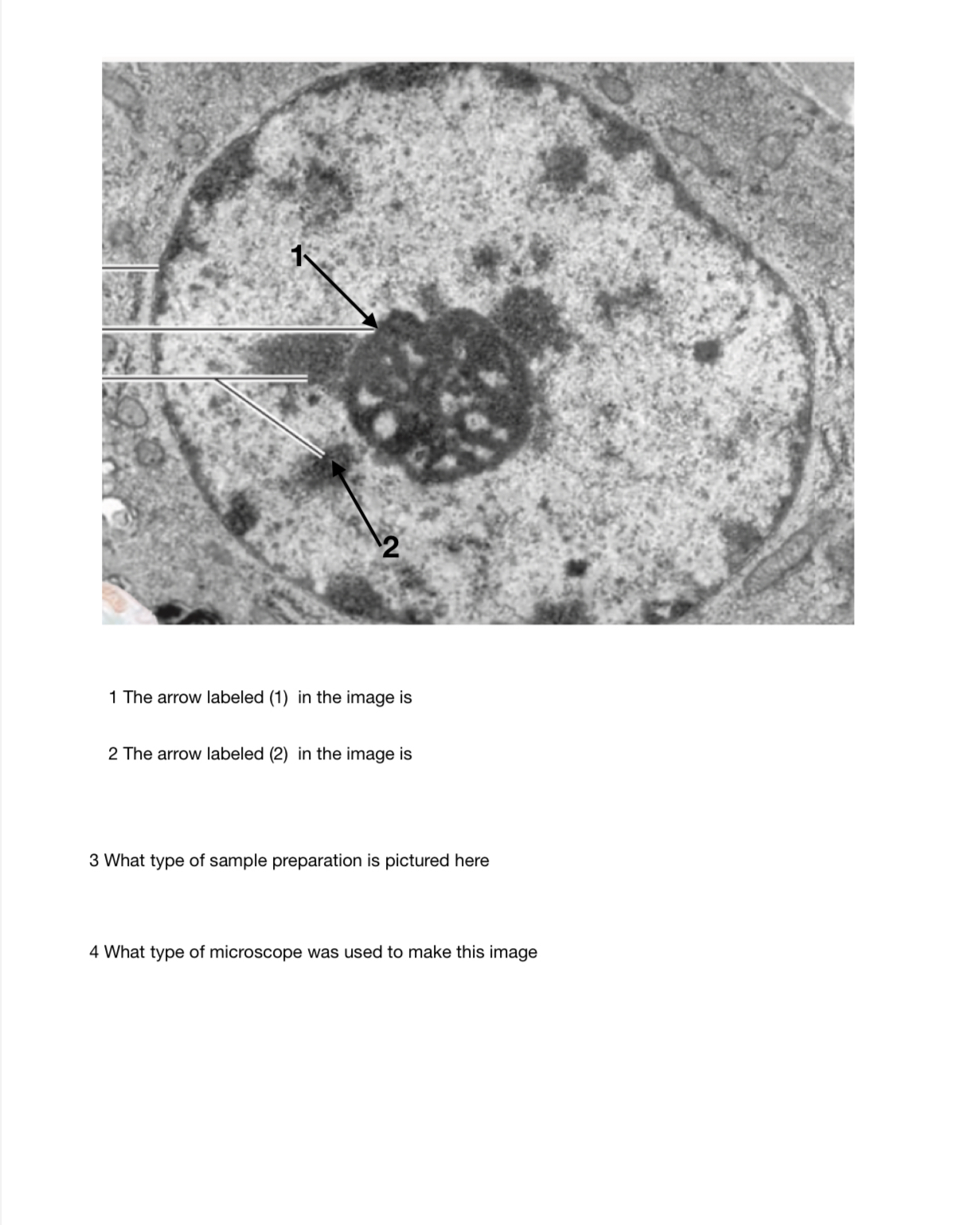 1

2

1 The arrow labeled (1) in the image is

2 The arrow labeled (2) in the image is

3 What type of sample preparation is pictured here

4 What type of microscope was used to make this image